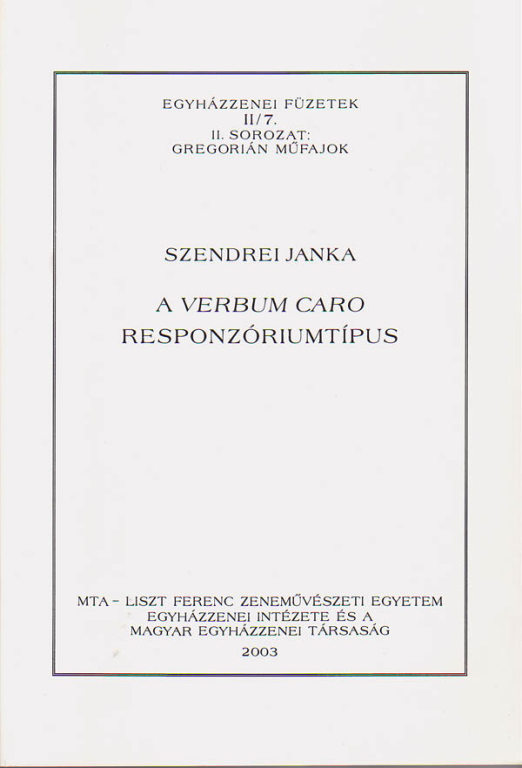 EGYHÁZZENEI FÜZETEK
II/7.
II. SOROZAT:
GREGORIÁN MŰFAJOK

SZENDREI JANKA

A VERBUM CARO
RESPONZÓRIUMTÍPUS

MTA – LISZT FERENC ZENEMŰVÉSZETI EGYETEM
EGYHÁZZENEI INTÉZETE ÉS A
MAGYAR EGYHÁZZENEI TÁRSASÁG
2003